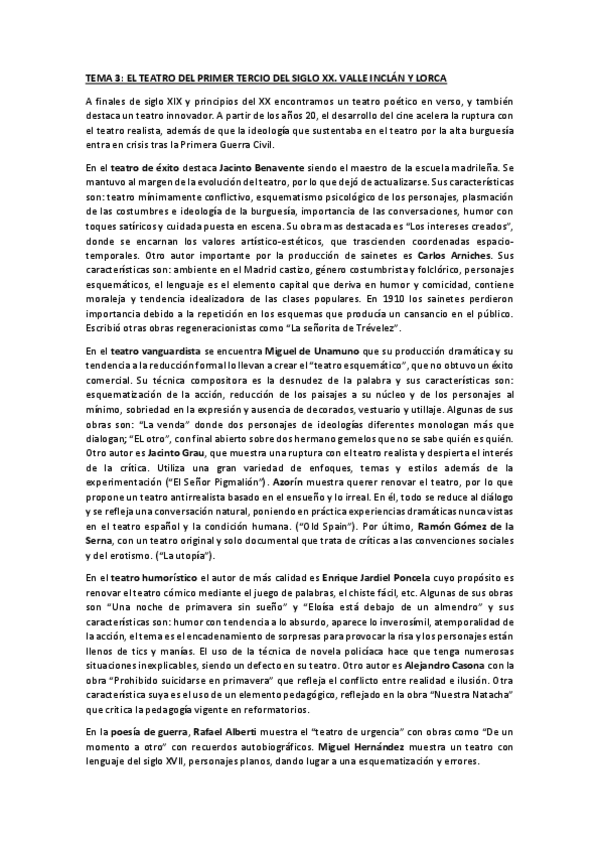 TEMA 3: EL TEATRO DEL PRIMER TERCIO DEL SIGLO XX. VALLE INCLÁN Y LORCA

A finales de siglo XIX y principios del XX encontramos un teatro poético en verso, y también destaca un teatro innovador. A partir de los años 20, el desarrollo del cine acelera la ruptura con el teatro realista, además de que la ideología que sustentaba en el teatro por la alta burguesía entra en crisis tras la Primera Guerra Civil.

En el teatro de éxito destaca Jacinto Benavente siendo el maestro de la escuela madrileña. Se mantuvo al margen de la evolución del teatro, por lo que dejó de actualizarse. Sus características son: teatro mínimamente conflictivo, esquematismo psicológico de los personajes, plasmación de las costumbres e ideología de la burguesía, importancia de las conversaciones, humor con toques satíricos y cuidada puesta en escena. Su obra mas destacada es "Los intereses creados", donde se encarnan los valores artístico-estéticos, que trascienden coordenadas espacio-temporales. Otro autor importante por la producción de sainetes es Carlos Arniches. Sus características son: ambiente en el Madrid castizo, género costumbrista y folclórico, personajes esquemáticos, el lenguaje es el elemento capital que deriva en humor y comicidad, contiene moraleja y tendencia idealizadora de las clases populares. En 1910 los sainetes perdieron importancia debido a la repetición en los esquemas que producía un cansancio en el público. Escribió otras obras regeneracionistas como "La señorita de Trévelez".

En el teatro vanguardista se encuentra Miguel de Unamuno que su producción dramática y su tendencia a la reducción formal lo llevan a crear el "teatro esquemático", que no obtuvo un éxito comercial. Su técnica compositora es la desnudez de la palabra y sus características son: esquematización de la acción, reducción de los paisajes a su núcleo y de los personajes al mínimo, sobriedad en la expresión y ausencia de decorados, vestuario y utillaje. Algunas de sus obras son: "La venda" donde dos personajes de ideologías diferentes monologan más que dialogan; "EL otro", con final abierto sobre dos hermano gemelos que no se sabe quién es quién. Otro autor es Jacinto Grau, que muestra una ruptura con el teatro realista y despierta el interés de la crítica. Utiliza una gran variedad de enfoques, temas y estilos además de la experimentación ("El Señor Pigmalión"). Azorín muestra querer renovar el teatro, por lo que propone un teatro antirrealista basado en el ensueño y lo irreal. En él, todo se reduce al diálogo y se refleja una conversación natural, poniendo en práctica experiencias dramáticas nunca vistas en el teatro español y la condición humana. ("Old Spain"). Por último, Ramón Gómez de la Serna, con un teatro original y solo documental que trata de críticas a las convenciones sociales y del erotismo. ("La utopía").

En el teatro humorístico el autor de más calidad es Enrique Jardiel Poncela cuyo propósito es renovar el teatro cómico mediante el juego de palabras, el chiste fácil, etc. Algunas de sus obras son "Una noche de primavera sin sueño" y "Eloísa está debajo de un almendro" y sus características son: humor con tendencia a lo absurdo, aparece lo inverosímil, atemporalidad de la acción, el tema es el encadenamiento de sorpresas para provocar la risa y los personajes están llenos de tics y manías. El uso de la técnica de novela policiaca hace que tenga numerosas situaciones inexplicables, siendo un defecto en su teatro. Otro autor es Alejandro Casona con la obra "Prohibido suicidarse en primavera" que refleja el conflicto entre realidad e ilusión. Otra característica suya es el uso de un elemento pedagógico, reflejado en la obra "Nuestra Natacha" que critica la pedagogía vigente en reformatorios.

En la poesía de guerra, Rafael Alberti muestra el "teatro de urgencia" con obras como "De un momento a otro" con recuerdos autobiográficos. Miguel Hernández muestra un teatro con lenguaje del siglo XVII, personajes planos, dando lugar a una esquematización y errores.